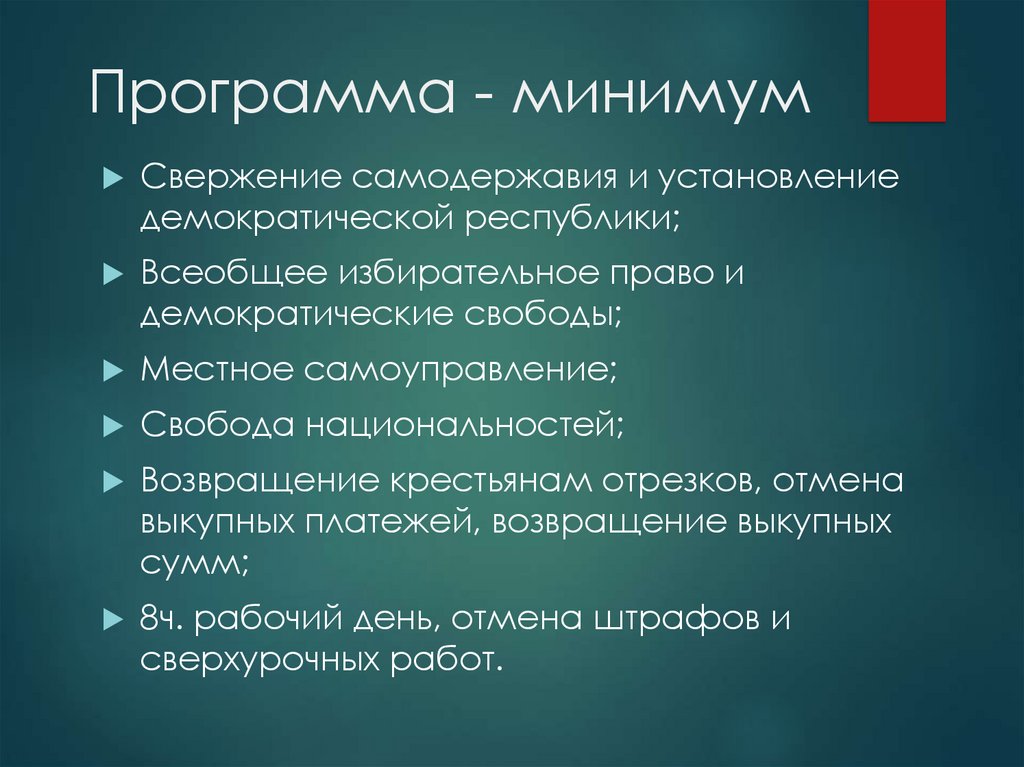 Программа - минимум

Свержение самодержавия и установление демократической республики;

Всеобщее избирательное право и демократические свободы;

Местное самоуправление;

Свобода национальностей;

Возвращение крестьянам отрезков, отмена выкупных платежей, возвращение выкупных сумм;

8ч. рабочий день, отмена штрафов и сверхурочных работ.